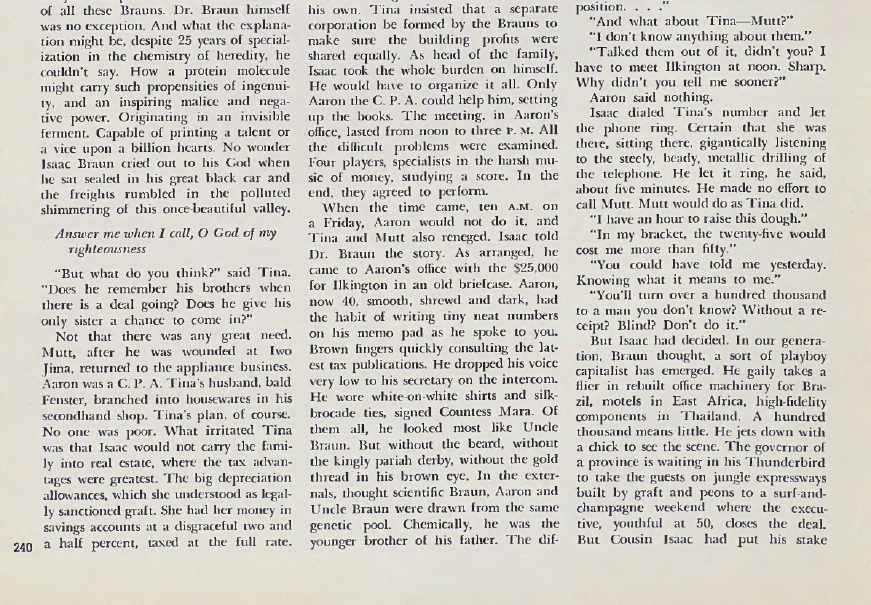 of all these Brauns. Dr. Braun himself was no exception. And what the explanation might be, despite 25 years of specialization in the chemistry of heredity, he couldn't say. How a protein molecule might carry such propensities of ingenuity, and an inspiring malice and negative power. Originating in an invisible ferment. Capable of printing a talent or a vice upon a billion hearts. No wonder Isaac Braun cried out to his God when he sat sealed in his great black car and the freights rumbled in the polluted shimmering of this once-beautiful valley.

Answer me when I call, O God of my righteousness

"But what do you think?" said Tina. "Does he remember his brothers when there is a deal going? Does he give his only sister a chance to come in?"

Not that there was any great need. Mutt, after he was wounded at Iwo Jima, returned to the appliance business. Aaron was a C. P. A. Tina's husband, bald Fenster, branched into housewares in his secondhand shop. Tina's plan, of course. No one was poor. What irritated Tina was that Isaac would not carry the family into real estate, where the tax advantages were greatest. The big depreciation allowances, which she understood as legally sanctioned graft. She had her money in savings accounts at a disgraceful two and a half percent, taxed at the full rate.

240

his own. Tina insisted that a separate corporation be formed by the Brauns to make sure the building profits were shared equally. As head of the family, Isaac took the whole burden on himself. He would have to organize it all. Only Aaron the C. P. A. could help him, setting up the books. The meeting, in Aaron's office, lasted from noon to three P. M. All the difficult problems were examined. Four players, specialists in the harsh music of money, studying a score. In the end, they agreed to perform.

When the time came, ten A.M. on a Friday, Aaron would not do it, and Tina and Mutt also reneged. Isaac told Dr. Braun the story. As arranged, he came to Aaron's office with the $25,000 for Ilkington in an old briefcase. Aaron, now 40, smooth, shrewd and dark, had the habit of writing tiny neat numbers on his memo pad as he spoke to you. Brown fingers quickly consulting the latest tax publications. He dropped his voice very low to his secretary on the intercom. He wore white-on-white shirts and silk-brocade ties, signed Countess Mara. Of them all, he looked most like Uncle Braun. But without the beard, without the kingly pariah derby, without the gold thread in his brown eye. In the externals, thought scientific Braun, Aaron and Uncle Braun were drawn from the same genetic pool. Chemically, he was the younger brother of his father. The dif-

position. . . ."

"And what about Tina—Mutt?"

"I don't know anything about them."

"Talked them out of it, didn't you? I have to meet Ilkington at noon. Sharp. Why didn't you tell me sooner?"

Aaron said nothing.

Isaac dialed Tina's number and let the phone ring. Certain that she was there, sitting there, gigantically listening to the steely, beady, metallic drilling of the telephone. He let it ring, he said, about five minutes. He made no effort to call Mutt. Mutt would do as Tina did.

"I have an hour to raise this dough."

"In my bracket, the twenty-five would cost me more than fifty."

"You could have told me yesterday. Knowing what it means to me."

"You'll turn over a hundred thousand to a man you don't know? Without a receipt? Blind? Don't do it."

But Isaac had decided. In our generation, Braun thought, a sort of playboy capitalist has emerged. He gaily takes a flier in rebuilt office machinery for Brazil, motels in East Africa, high-fidelity components in Thailand. A hundred thousand means little. He jets down with a chick to see the scene. The governor of a province is waiting in his Thunderbird to take the guests on jungle expressways built by graft and peons to a surf-and-champagne weekend where the executive, youthful at 50, closes the deal. But Cousin Isaac had put his stake